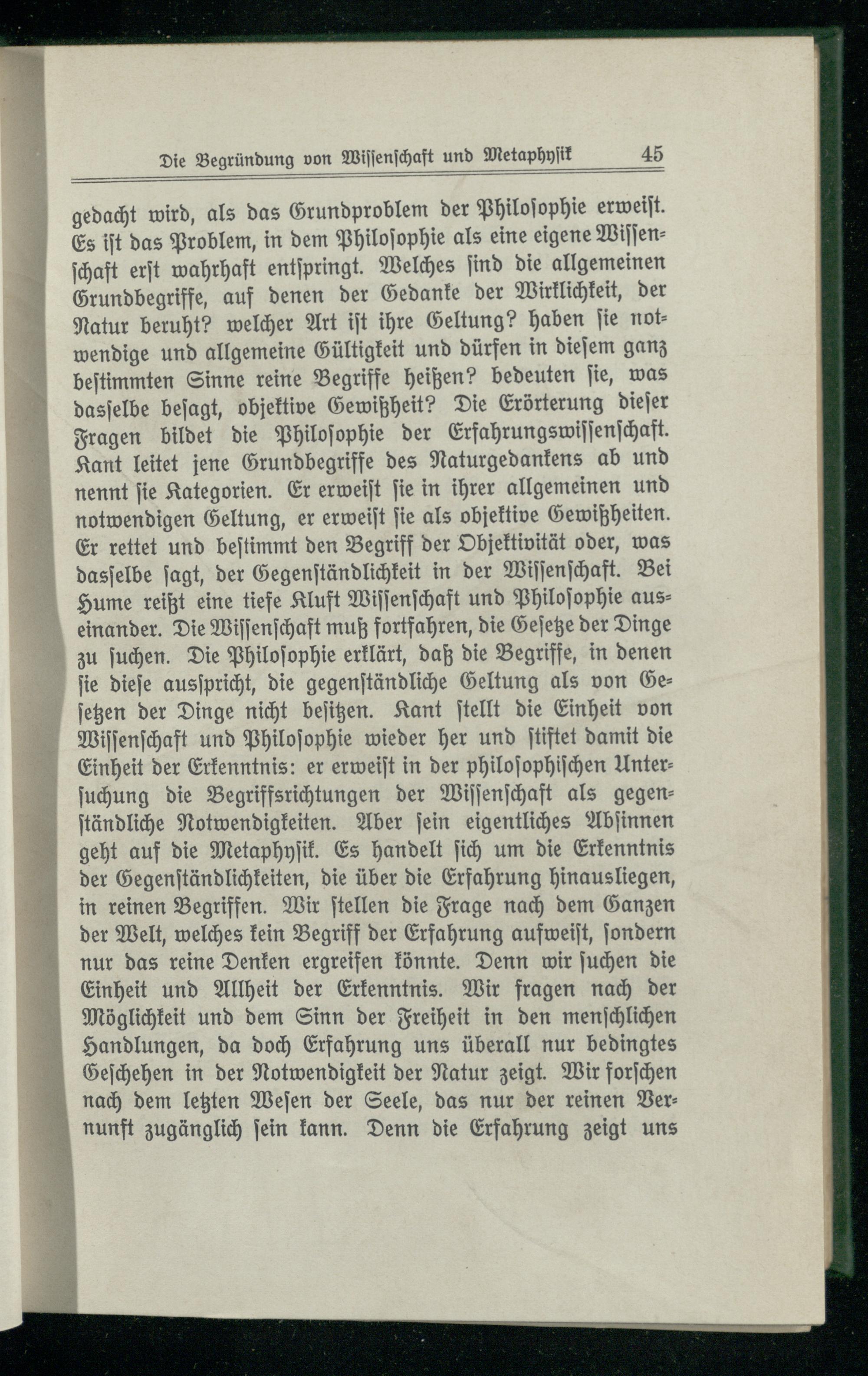 Die Begründung von Wissenschaft und Metaphysik 45

gedacht wird, als das Grundproblem der Philosophie erweist. Es ist das Problem, in dem Philosophie als eine eigene Wissenschaft erst wahrhaft entspringt. Welches sind die allgemeinen Grundbegriffe, auf denen der Gedanke der Wirklichkeit, der Natur beruht? welcher Art ist ihre Geltung? haben sie notwendige und allgemeine Gültigkeit und dürfen in diesem ganz bestimmten Sinne reine Begriffe heißen? bedeuten sie, was dasselbe besagt, objektive Gewißheit? Die Erörterung dieser Fragen bildet die Philosophie der Erfahrungswissenschaft. Kant leitet jene Grundbegriffe des Naturgedankens ab und nennt sie Kategorien. Er erweist sie in ihrer allgemeinen und notwendigen Geltung, er erweist sie als objektive Gewißheiten. Er rettet und bestimmt den Begriff der Objektivität oder, was dasselbe sagt, der Gegenständlichkeit in der Wissenschaft. Bei Hume reißt eine tiefe Kluft Wissenschaft und Philosophie auseinander. Die Wissenschaft muß fortfahren, die Gesetze der Dinge zu suchen. Die Philosophie erklärt, daß die Begriffe, in denen sie diese ausspricht, die gegenständliche Geltung als von Gesetzen der Dinge nicht besitzen. Kant stellt die Einheit von Wissenschaft und Philosophie wieder her und stiftet damit die Einheit der Erkenntnis: er erweist in der philosophischen Untersuchung die Begriffsrichtungen der Wissenschaft als gegenständliche Notwendigkeiten. Aber sein eigentliches Absinnen geht auf die Metaphysik. Es handelt sich um die Erkenntnis der Gegenständlichkeiten, die über die Erfahrung hinausliegen, in reinen Begriffen. Wir stellen die Frage nach dem Ganzen der Welt, welches kein Begriff der Erfahrung aufweist, sondern nur das reine Denken ergreifen könnte. Denn wir suchen die Einheit und Allheit der Erkenntnis. Wir fragen nach der Möglichkeit und dem Sinn der Freiheit in den menschlichen Handlungen, da doch Erfahrung uns überall nur bedingtes Geschehen in der Notwendigkeit der Natur zeigt. Wir forschen nach dem letzten Wesen der Seele, das nur der reinen Vernunft zugänglich sein kann. Denn die Erfahrung zeigt uns